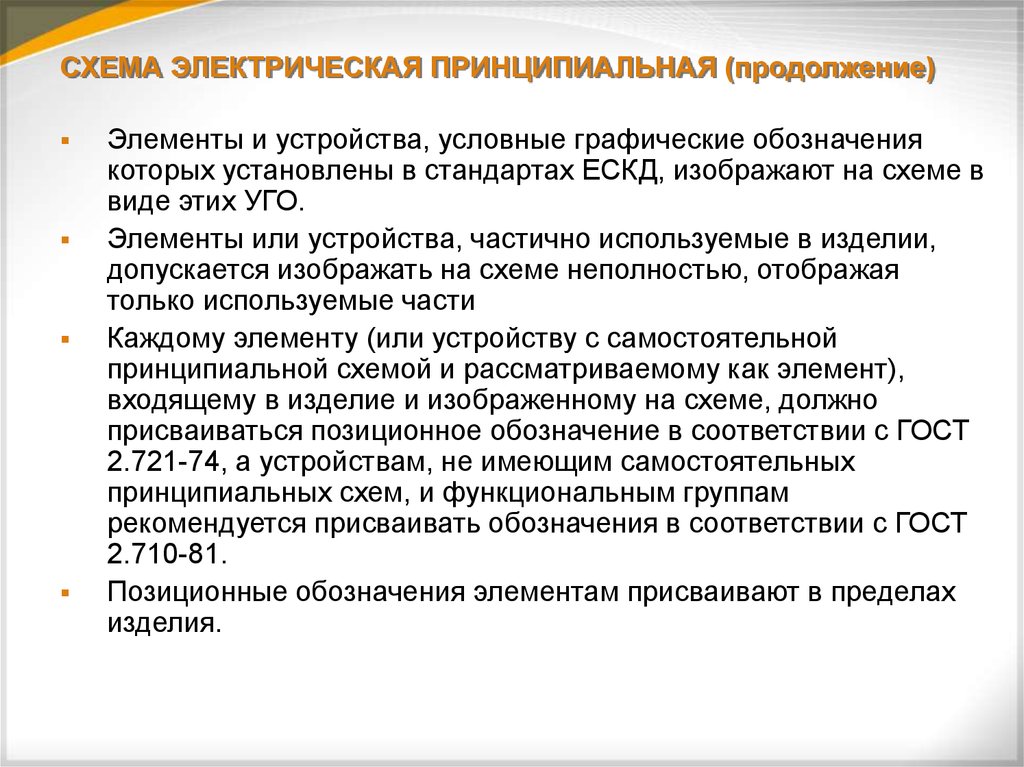 СХЕМА ЭЛЕКТРИЧЕСКАЯ ПРИНЦИПИАЛЬНАЯ (продолжение)

▪ Элементы и устройства, условные графические обозначения которых установлены в стандартах ЕСКД, изображают на схеме в виде этих УГО.

▪ Элементы или устройства, частично используемые в изделии, допускается изображать на схеме неполностью, отображая только используемые части

▪ Каждому элементу (или устройству с самостоятельной принципиальной схемой и рассматриваемому как элемент), входящему в изделие и изображенному на схеме, должно присваиваться позиционное обозначение в соответствии с ГОСТ 2.721-74, а устройствам, не имеющим самостоятельных принципиальных схем, и функциональным группам рекомендуется присваивать обозначения в соответствии с ГОСТ 2.710-81.

▪ Позиционные обозначения элементам присваивают в пределах изделия.